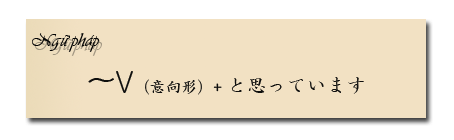 Ngữ pháp

～V（意向形）＋と思っています